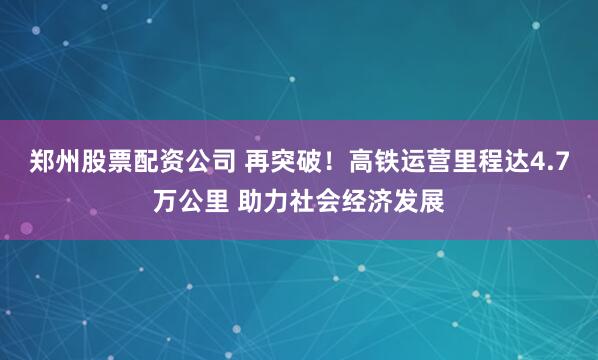 郑州股票配资公司 再突破！高铁运营里程达4.7万公里 助力社会经济发展